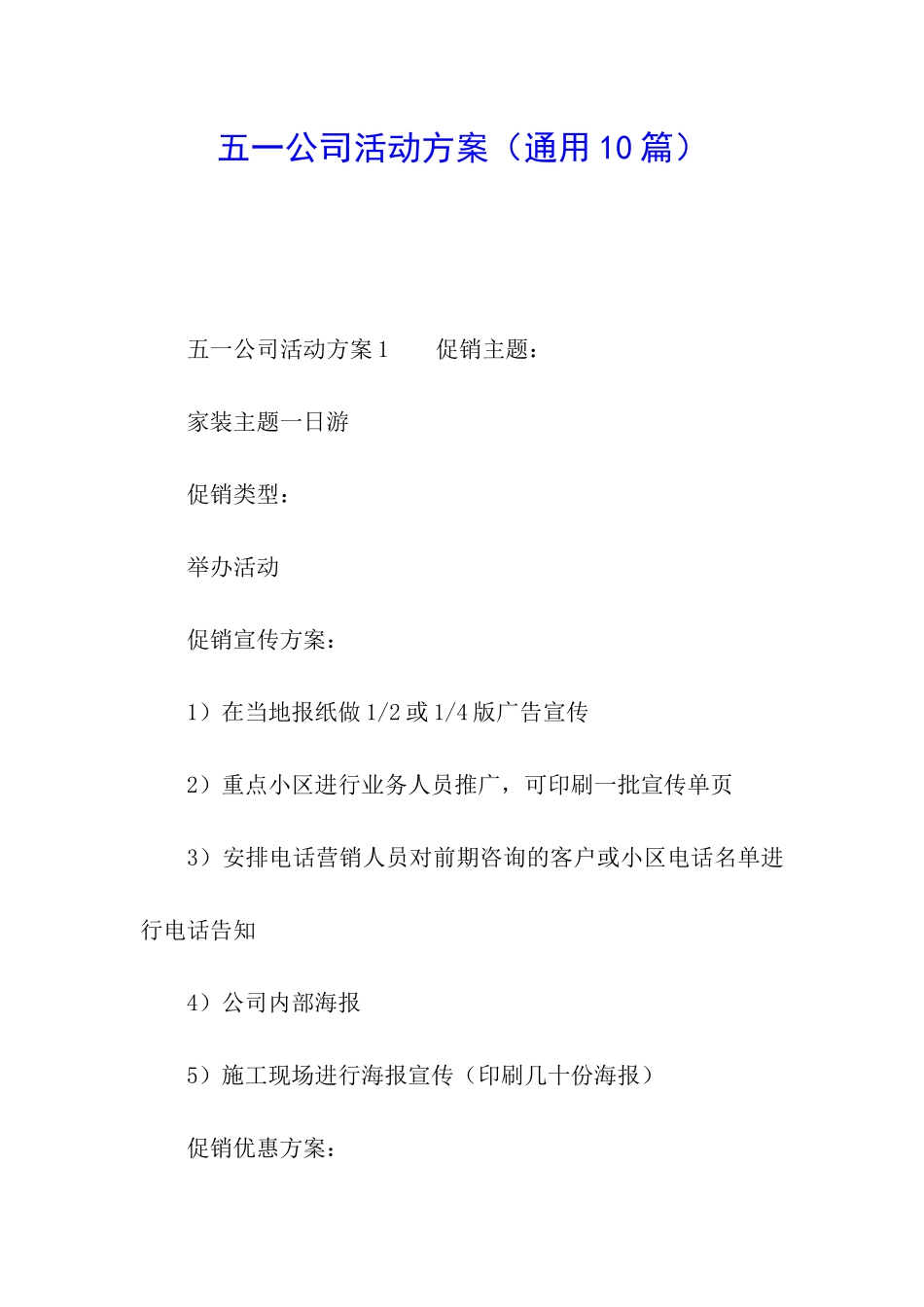 五一公司活动方案（通用10篇）

五一公司活动方案1　　促销主题：

家装主题一日游

促销类型：

举办活动

促销宣传方案：

1）在当地报纸做1/2或1/4版广告宣传

2）重点小区进行业务人员推广，可印刷一批宣传单页

3）安排电话营销人员对前期咨询的客户或小区电话名单进行电话告知

4）公司内部海报

5）施工现场进行海报宣传（印刷几十份海报）

促销优惠方案：